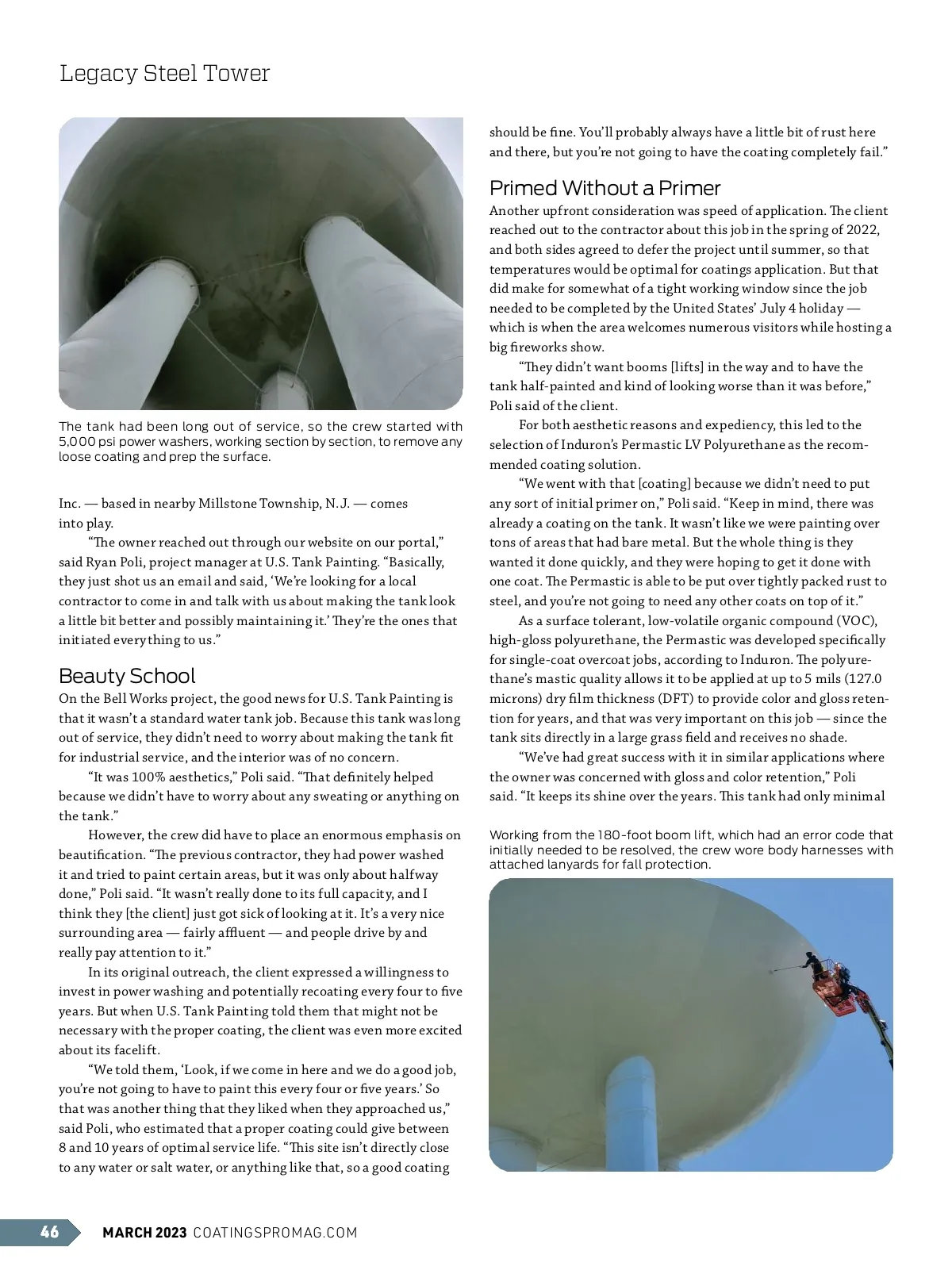 Legacy Steel Tower

The tank had been long out of service, so the crew started with 5,000 psi power washers, working section by section, to remove any loose coating and prep the surface.

Inc. — based in nearby Millstone Township, N.J. — comes into play.

“The owner reached out through our website on our portal,” said Ryan Poli, project manager at U.S. Tank Painting. “Basically, they just shot us an email and said, ‘We’re looking for a local contractor to come in and talk with us about making the tank look a little bit better and possibly maintaining it.’ They’re the ones that initiated everything to us.”

Beauty School

On the Bell Works project, the good news for U.S. Tank Painting is that it wasn’t a standard water tank job. Because this tank was long out of service, they didn’t need to worry about making the tank fit for industrial service, and the interior was of no concern.

“It was 100% aesthetics,” Poli said. “That definitely helped because we didn’t have to worry about any sweating or anything on the tank.”

However, the crew did have to place an enormous emphasis on beautification. “The previous contractor, they had power washed it and tried to paint certain areas, but it was only about halfway done,” Poli said. “It wasn’t really done to its full capacity, and I think they [the client] just got sick of looking at it. It’s a very nice surrounding area — fairly affluent — and people drive by and really pay attention to it.”

In its original outreach, the client expressed a willingness to invest in power washing and potentially recoating every four to five years. But when U.S. Tank Painting told them that might not be necessary with the proper coating, the client was even more excited about its facelift.

“We told them, ‘Look, if we come in here and we do a good job, you’re not going to have to paint this every four or five years.’ So that was another thing that they liked when they approached us,” said Poli, who estimated that a proper coating could give between 8 and 10 years of optimal service life. “This site isn’t directly close to any water or salt water, or anything like that, so a good coating should be fine. You’ll probably always have a little bit of rust here and there, but you’re not going to have the coating completely fail.”

Primed Without a Primer

Another upfront consideration was speed of application. The client reached out to the contractor about this job in the spring of 2022, and both sides agreed to defer the project until summer, so that temperatures would be optimal for coatings application. But that did make for somewhat of a tight working window since the job needed to be completed by the United States’ July 4 holiday — which is when the area welcomes numerous visitors while hosting a big fireworks show.

“They didn’t want booms [lifts] in the way and to have the tank half-painted and kind of looking worse than it was before,” Poli said of the client.

For both aesthetic reasons and expediency, this led to the selection of Induron’s Permastic LV Polyurethane as the recommended coating solution.

“We went with that [coating] because we didn’t need to put any sort of initial primer on,” Poli said. “Keep in mind, there was already a coating on the tank. It wasn’t like we were painting over tons of areas that had bare metal. But the whole thing is they wanted it done quickly, and they were hoping to get it done with one coat. The Permastic is able to be put over tightly packed rust to steel, and you’re not going to need any other coats on top of it.”

As a surface tolerant, low-volatile organic compound (VOC), high-gloss polyurethane, the Permastic was developed specifically for single-coat overcoat jobs, according to Induron. The polyurethane’s mastic quality allows it to be applied at up to 5 mils (127.0 microns) dry film thickness (DFT) to provide color and gloss retention for years, and that was very important on this job — since the tank sits directly in a large grass field and receives no shade.

“We’ve had great success with it in similar applications where the owner was concerned with gloss and color retention,” Poli said. “It keeps its shine over the years. This tank had only minimal

Working from the 180-foot boom lift, which had an error code that initially needed to be resolved, the crew wore body harnesses with attached lanyards for fall protection.

46 MARCH 2023 COATINGSPROMAG.COM